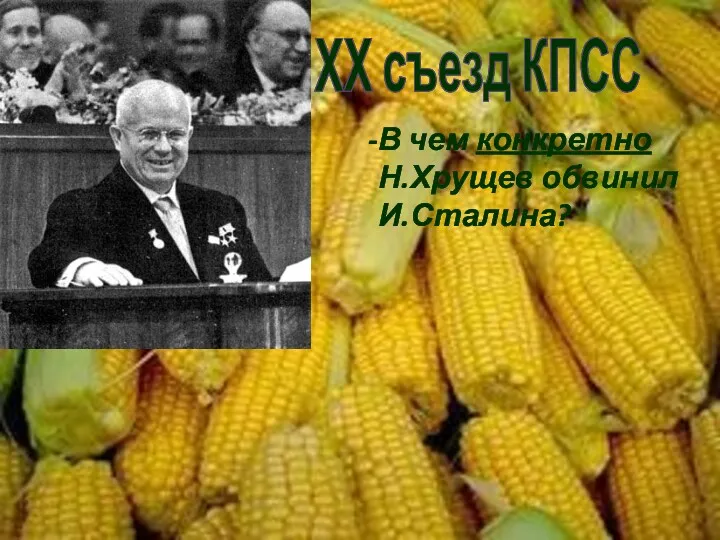 XX съезд КПСС

-В чем конкретно Н.Хрущев обвинил И.Сталина?